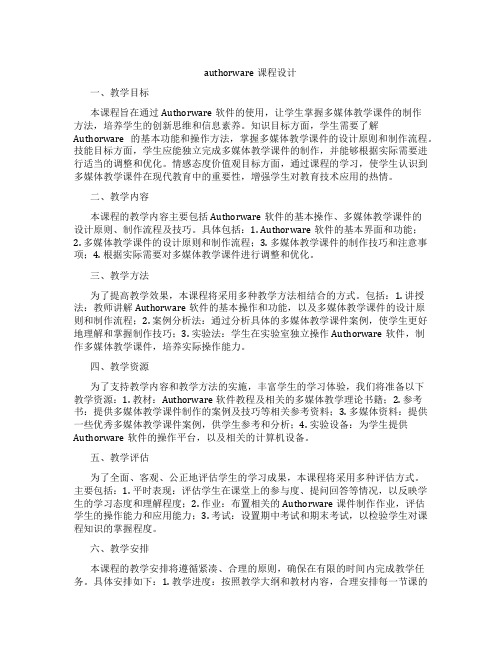 authorware 课程设计

一、教学目标

本课程旨在通过 Authorware 软件的使用，让学生掌握多媒体教学课件的制作方法，培养学生的创新思维和信息素养。知识目标方面，学生需要了解 Authorware 的基本功能和操作方法，掌握多媒体教学课件的设计原则和制作流程。技能目标方面，学生应能独立完成多媒体教学课件的制作，并能够根据实际需要进行适当的调整和优化。情感态度价值观目标方面，通过课程的学习，使学生认识到多媒体教学课件在现代教育中的重要性，增强学生对教育技术应用的热情。

二、教学内容

本课程的教学内容主要包括 Authorware 软件的基本操作、多媒体教学课件的设计原则、制作流程及技巧。具体包括：1. Authorware 软件的基本界面和功能；2. 多媒体教学课件的设计原则和制作流程；3. 多媒体教学课件的制作技巧和注意事项；4. 根据实际需要对多媒体教学课件进行调整和优化。

三、教学方法

为了提高教学效果，本课程将采用多种教学方法相结合的方式。包括：1. 讲授法：教师讲解 Authorware 软件的基本操作和功能，以及多媒体教学课件的设计原则和制作流程；2. 案例分析法：通过分析具体的多媒体教学课件案例，使学生更好地理解和掌握制作技巧；3. 实验法：学生在实验室独立操作 Authorware 软件，制作多媒体教学课件，培养实际操作能力。

四、教学资源

为了支持教学内容和教学方法的实施，丰富学生的学习体验，我们将准备以下教学资源：1. 教材：Authorware 软件教程及相关的多媒体教学理论书籍；2. 参考书：提供多媒体教学课件制作的案例及技巧等相关参考资料；3. 多媒体资料：提供一些优秀多媒体教学课件案例，供学生参考和分析；4. 实验设备：为学生提供 Authorware 软件的操作平台，以及相关的计算机设备。

五、教学评估

为了全面、客观、公正地评估学生的学习成果，本课程将采用多种评估方式。主要包括：1. 平时表现：评估学生在课堂上的参与度、提问回答等情况，以反映学生的学习态度和理解程度；2. 作业：布置相关的 Authorware 课件制作作业，评估学生的操作能力和应用能力；3. 考试：设置期中考试和期末考试，以检验学生对课程知识的掌握程度。

六、教学安排

本课程的教学安排将遵循紧凑、合理的原则，确保在有限的时间内完成教学任务。具体安排如下：1. 教学进度：按照教学大纲和教材内容，合理安排每一节课的